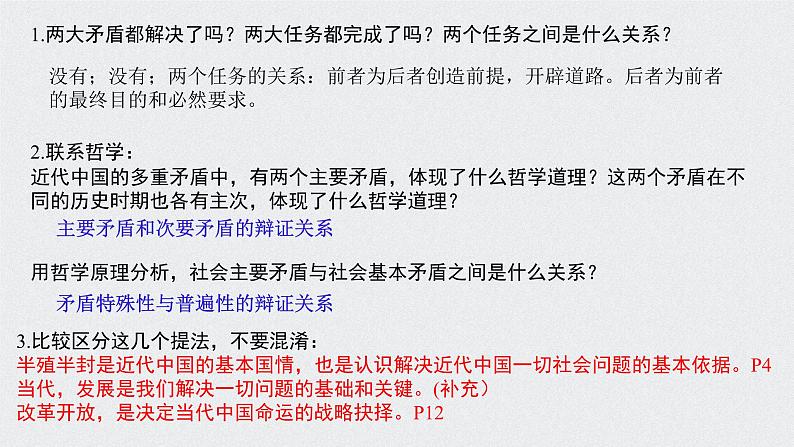 1.两大矛盾都解决了吗？两大任务都完成了吗？两个任务之间是什么关系？

没有；没有；两个任务的关系：前者为后者创造前提，开辟道路。后者为前者的最终目的和必然要求。

2.联系哲学：
近代中国的多重矛盾中，有两个主要矛盾，体现了什么哲学道理？这两个矛盾在不同的历史时期也各有主次，体现了什么哲学道理？
主要矛盾和次要矛盾的辩证关系

用哲学原理分析，社会主要矛盾与社会基本矛盾之间是什么关系？
矛盾特殊性与普遍性的辩证关系

3.比较区分这几个提法，不要混淆：
半殖半封是近代中国的基本国情，也是认识解决近代中国一切社会问题的基本依据。P4
当代，发展是我们解决一切问题的基础和关键。(补充)
改革开放，是决定当代中国命运的战略抉择。P12